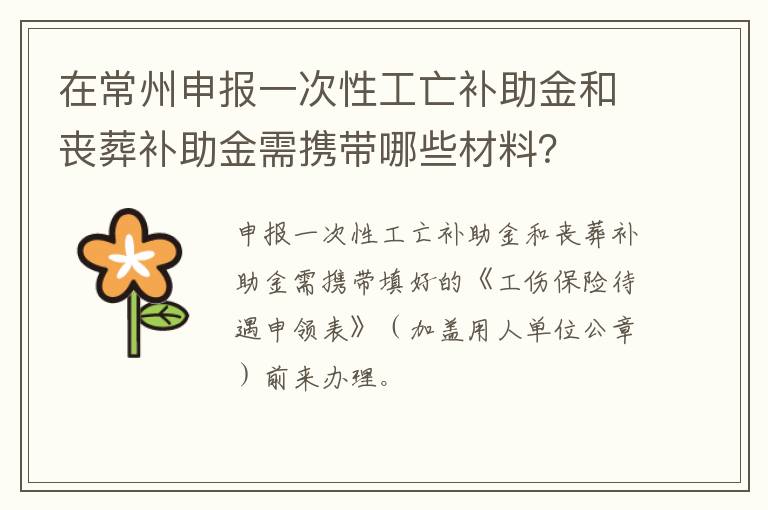 在常州申报一次性工亡补助金和丧葬补助金需携带哪些材料？

申报一次性工亡补助金和丧葬补助金需携带填好的《工伤保险待遇申领表》（加盖用人单位公章）前来办理。